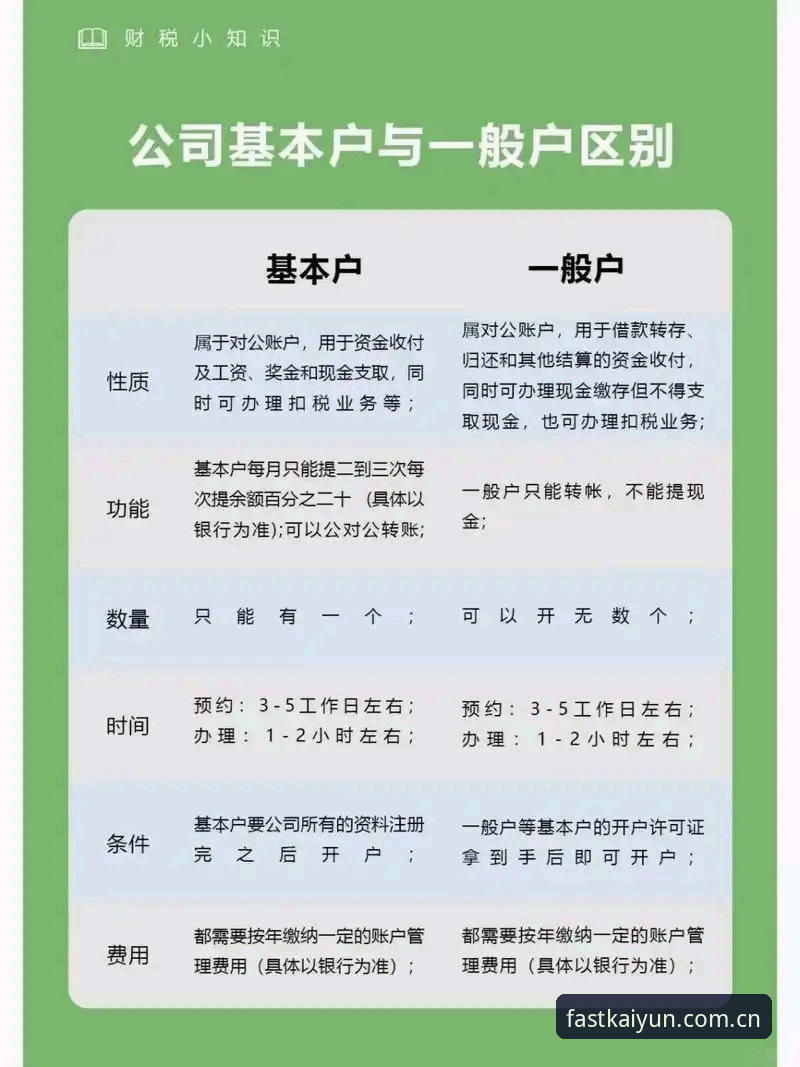 财税小知识

公司基本户与一般户区别

| | 基本户 | 一般户 |
|---|---|---|
| 性质 | 属于对公账户，用于资金收付及工资、奖金和现金支取，同时可办理扣税业务等； | 属对公账户，用于借款转存、归还和其他结算的资金收付，同时可办理现金缴存但不得支取现金，也可办理扣税业务； |
| 功能 | 基本户每月只能提二到三次每次提余额百分之二十（具体以银行为准);可以公对公转账; | 一般户只能转帐，不能提现金; |
| 数量 | 只能有一个； | 可以开无数个； |
| 时间 | 预约：3-5工作日左右；办理：1-2小时左右； | 预约：3-5工作日左右；办理：1-2小时左右； |
| 条件 | 基本户要公司所有的资料注册完之后开户； | 一般户等基本户的开户许可证拿到手后即可开户； |
| 费用 | 都需要按年缴纳一定的账户管理费用（具体以银行为准）； | 都需要按年缴纳一定的账户管理费用（具体以银行为准）； |

fastkaiyun.com.cn